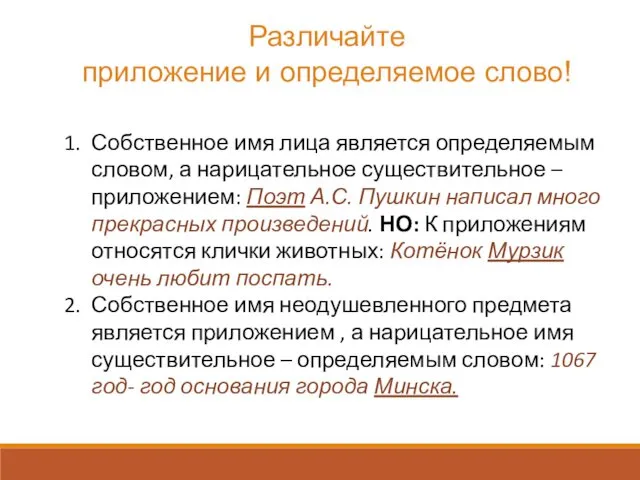 Различайте
приложение и определяемое слово!

1. Собственное имя лица является определяемым словом, а нарицательное существительное – приложением: Поэт А.С. Пушкин написал много прекрасных произведений. НО: К приложениям относятся клички животных: Котёнок Мурзик очень любит поспать.
2. Собственное имя неодушевленного предмета является приложением , а нарицательное имя существительное – определяемым словом: 1067 год- год основания города Минска.